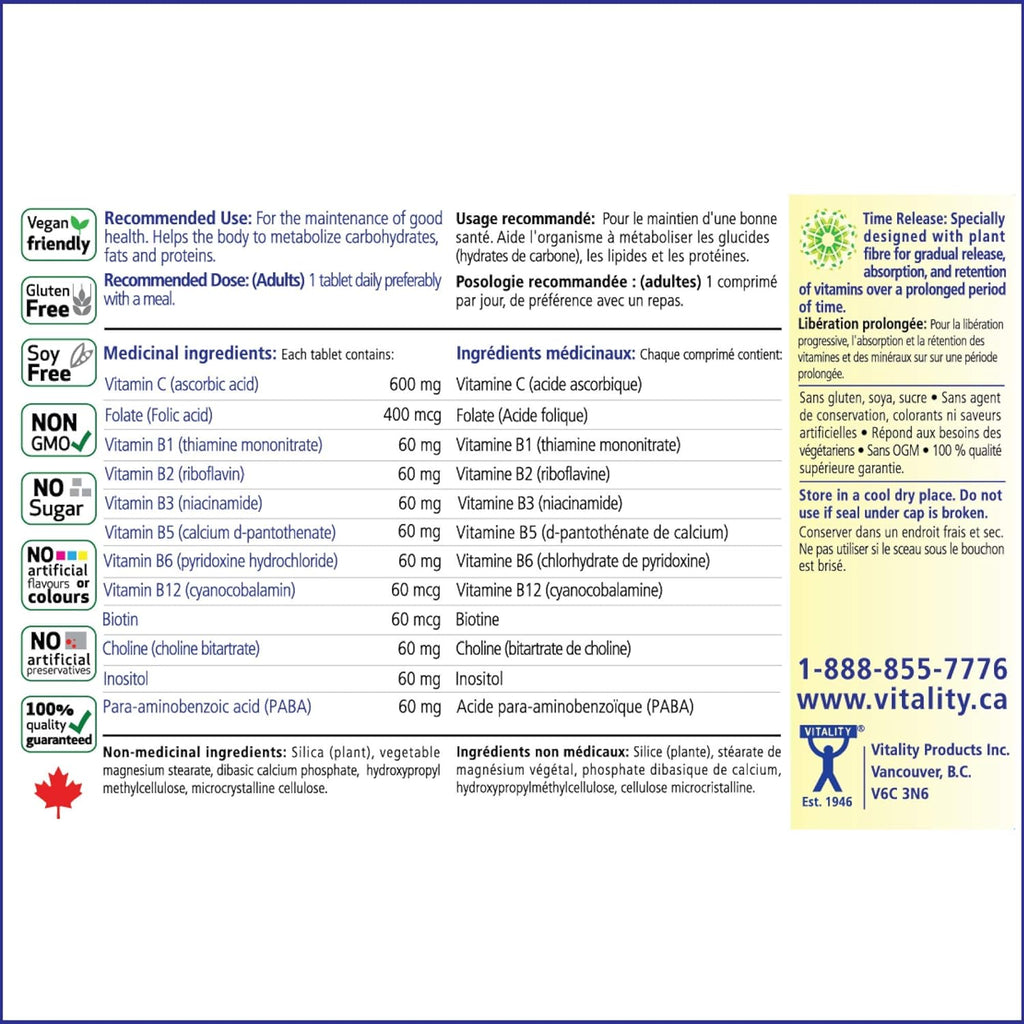 Vegan friendly

Gluten Free

Soy Free

NON GMO

NO Sugar

NO artificial flavours or colours

NO artificial preservatives

100% quality guaranteed

Recommended Use: For the maintenance of good health. Helps the body to metabolize carbohydrates, fats and proteins.

Recommended Dose: (Adults) 1 tablet daily preferably with a meal.

Usage recommandé: Pour le maintien d'une bonne santé. Aide l'organisme à métaboliser les glucides (hydrates de carbone), les lipides et les protéines.

Posologie recommandée : (adultes) 1 comprimé par jour, de préférence avec un repas.

| Medicinal ingredients: Each tablet contains: | | Ingrédients médicinaux: Chaque comprimé contient: |
|---|---|---|
| Vitamin C (ascorbic acid) | 600 mg | Vitamine C (acide ascorbique) |
| Folate (Folic acid) | 400 mcg | Folate (Acide folique) |
| Vitamin B1 (thiamine mononitrate) | 60 mg | Vitamine B1 (thiamine mononitrate) |
| Vitamin B2 (riboflavin) | 60 mg | Vitamine B2 (riboflavine) |
| Vitamin B3 (niacinamide) | 60 mg | Vitamine B3 (niacinamide) |
| Vitamin B5 (calcium d-pantothenate) | 60 mg | Vitamine B5 (d-pantothénate de calcium) |
| Vitamin B6 (pyridoxine hydrochloride) | 60 mg | Vitamine B6 (chlorhydrate de pyridoxine) |
| Vitamin B12 (cyanocobalamin) | 60 mcg | Vitamine B12 (cyanocobalamine) |
| Biotin | 60 mcg | Biotine |
| Choline (choline bitartrate) | 60 mg | Choline (bitartrate de choline) |
| Inositol | 60 mg | Inositol |
| Para-aminobenzoic acid (PABA) | 60 mg | Acide para-aminobenzoïque (PABA) |

Non-medicinal ingredients: Silica (plant), vegetable magnesium stearate, dibasic calcium phosphate, hydroxypropyl methylcellulose, microcrystalline cellulose.

Ingrédients non médicaux: Silice (plante), stéarate de magnésium végétal, phosphate dibasique de calcium, hydroxypropylméthylcellulose, cellulose microcristalline.

Time Release: Specially designed with plant fibre for gradual release, absorption, and retention of vitamins over a prolonged period of time.

Libération prolongée: Pour la libération progressive, l'absorption et la rétention des vitamines et des minéraux sur sur une période prolongée.

Sans gluten, soya, sucre • Sans agent de conservation, colorants ni saveurs artificielles • Répond aux besoins des végétariens • Sans OGM • 100 % qualité supérieure garantie.

Store in a cool dry place. Do not use if seal under cap is broken.
Conserver dans un endroit frais et sec. Ne pas utiliser si le sceau sous le bouchon est brisé.

1-888-855-7776
www.vitality.ca

VITALITY®
Est. 1946
Vitality Products Inc.
Vancouver, B.C.
V6C 3N6